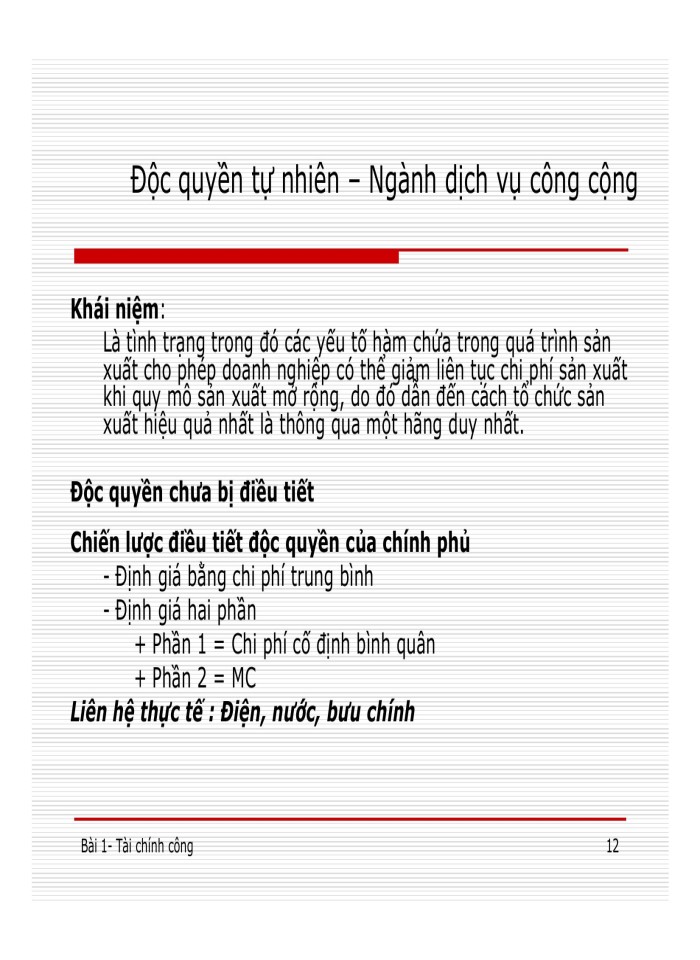 Độc quyền tự nhiên – Ngành dịch vụ công cộng

Khái niệm:
Là tình trạng trong đó các yếu tố hàm chứa trong quá trình sản xuất cho phép doanh nghiệp có thể giảm liên tục chi phí sản xuất khi quy mô sản xuất mở rộng, do đó dẫn đến cách tổ chức sản xuất hiệu quả nhất là thông qua một hãng duy nhất.

Độc quyền chưa bị điều tiết

Chiến lược điều tiết độc quyền của chính phủ
- Định giá bằng chi phí trung bình
- Định giá hai phần
+ Phần 1 = Chi phí cố định bình quân
+ Phần 2 = MC
Liên hệ thực tế : Điện, nước, bưu chính

Bài 1- Tài chính công

12